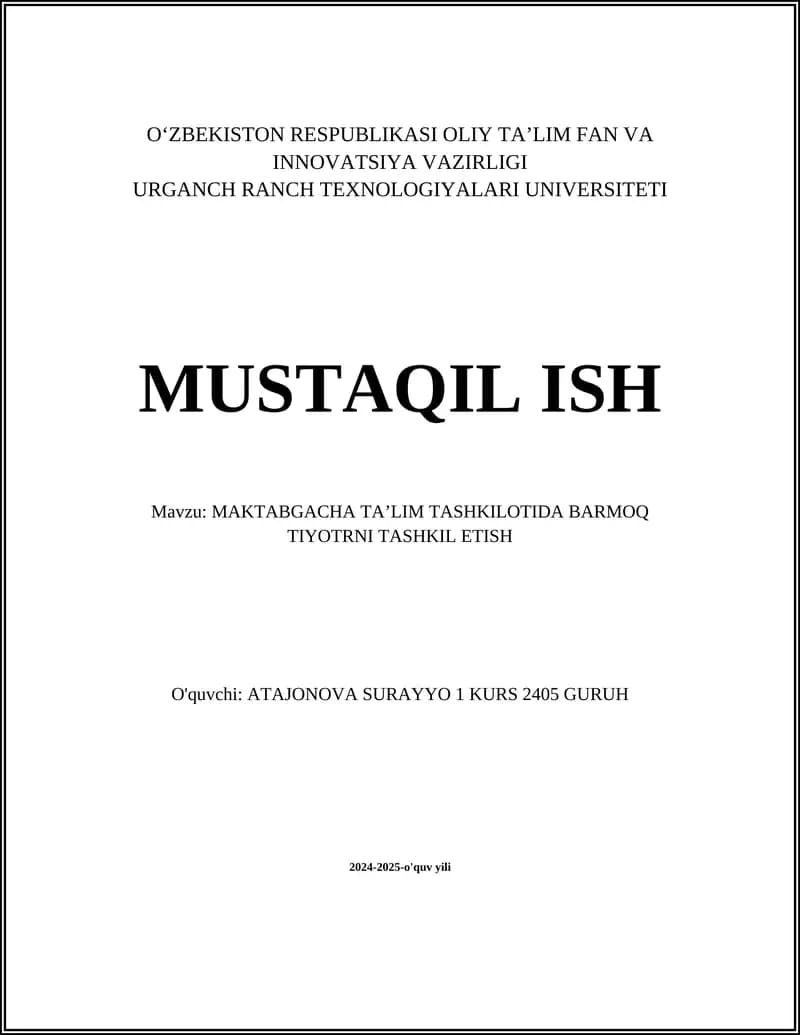 O‘ZBEKISTON RESPUBLIKASI OLIY TA’LIM FAN VA INNOVATSIYA VAZIRLIGI
URGANCH RANCH TEXNOLOGIYALARI UNIVERSITETI

MUSTAQIL ISH

Mavzu: MAKTABGACHA TA’LIM TASHKILOTIDA BARMOQ TIYOTRNI TASHKIL ETISH

O'quvchi: ATAJONOVA SURAYYO 1 KURS 2405 GURUH

2024-2025-o'quv yili